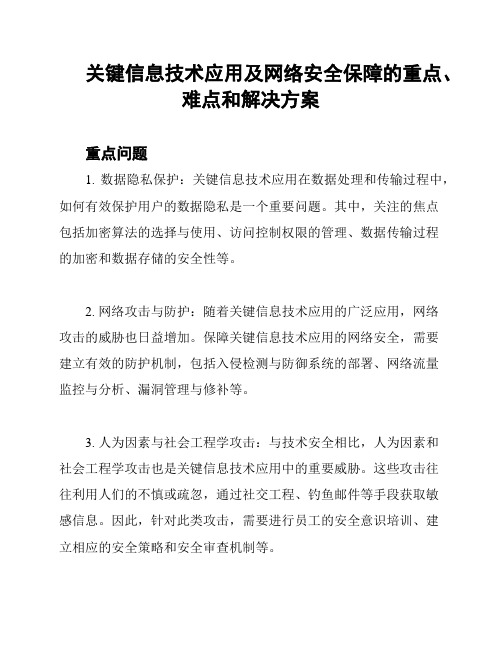 关键信息技术应用及网络安全保障的重点、难点和解决方案

重点问题

1. 数据隐私保护：关键信息技术应用在数据处理和传输过程中，如何有效保护用户的数据隐私是一个重要问题。其中，关注的焦点包括加密算法的选择与使用、访问控制权限的管理、数据传输过程的加密和数据存储的安全性等。

2. 网络攻击与防护：随着关键信息技术应用的广泛应用，网络攻击的威胁也日益增加。保障关键信息技术应用的网络安全，需要建立有效的防护机制，包括入侵检测与防御系统的部署、网络流量监控与分析、漏洞管理与修补等。

3. 人为因素与社会工程学攻击：与技术安全相比，人为因素和社会工程学攻击也是关键信息技术应用中的重要威胁。这些攻击往往利用人们的不慎或疏忽，通过社交工程、钓鱼邮件等手段获取敏感信息。因此，针对此类攻击，需要进行员工的安全意识培训、建立相应的安全策略和安全审查机制等。